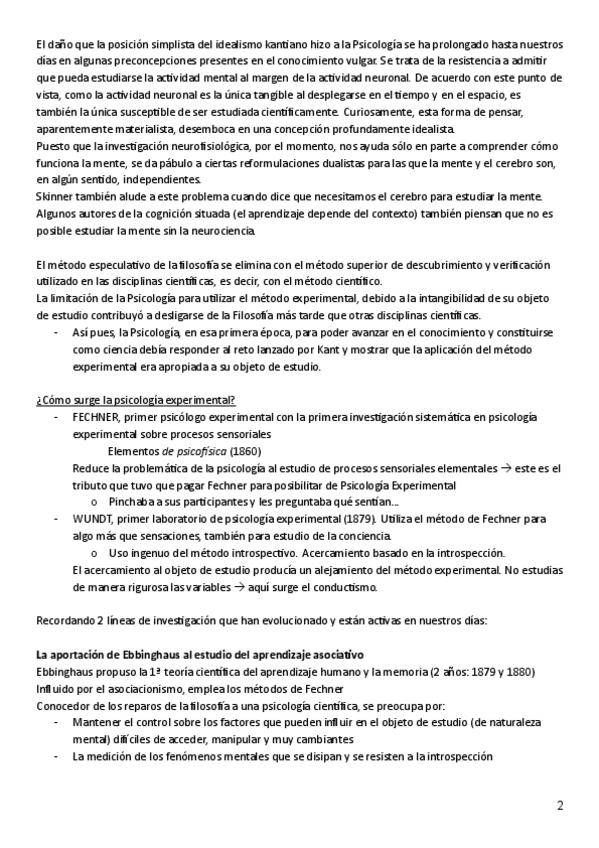 El daño que la posición simplista del idealismo kantiano hizo a la Psicología se ha prolongado hasta nuestros días en algunas preconcepciones presentes en el conocimiento vulgar. Se trata de la resistencia a admitir que pueda estudiarse la actividad mental al margen de la actividad neuronal. De acuerdo con este punto de vista, como la actividad neuronal es la única tangible al desplegarse en el tiempo y en el espacio, es también la única susceptible de ser estudiada científicamente. Curiosamente, esta forma de pensar, aparentemente materialista, desemboca en una concepción profundamente idealista.
Puesto que la investigación neurofisiológica, por el momento, nos ayuda sólo en parte a comprender cómo funciona la mente, se da pábulo a ciertas reformulaciones dualistas para las que la mente y el cerebro son, en algún sentido, independientes.
Skinner también alude a este problema cuando dice que necesitamos el cerebro para estudiar la mente.
Algunos autores de la cognición situada (el aprendizaje depende del contexto) también piensan que no es posible estudiar la mente sin la neurociencia.

El método especulativo de la filosofía se elimina con el método superior de descubrimiento y verificación utilizado en las disciplinas científicas, es decir, con el método científico.
La limitación de la Psicología para utilizar el método experimental, debido a la intangibilidad de su objeto de estudio contribuyó a desligarse de la Filosofía más tarde que otras disciplinas científicas.
- Así pues, la Psicología, en esa primera época, para poder avanzar en el conocimiento y constituirse como ciencia debía responder al reto lanzado por Kant y mostrar que la aplicación del método experimental era apropiada a su objeto de estudio.

¿Cómo surge la psicología experimental?
- FECHNER, primer psicólogo experimental con la primera investigación sistemática en psicología experimental sobre procesos sensoriales
Elementos de psicofísica (1860)
Reduce la problemática de la psicología al estudio de procesos sensoriales elementales → este es el tributo que tuvo que pagar Fechner para posibilitar de Psicología Experimental
o Pinchaba a sus participantes y les preguntaba qué sentían...
- WUNDT, primer laboratorio de psicología experimental (1879). Utiliza el método de Fechner para algo más que sensaciones, también para estudio de la conciencia.
o Uso ingenuo del método introspectivo. Acercamiento basado en la introspección.
El acercamiento al objeto de estudio producía un alejamiento del método experimental. No estudias de manera rigurosa las variables → aquí surge el conductismo.

Recordando 2 líneas de investigación que han evolucionado y están activas en nuestros días:

La aportación de Ebbinghaus al estudio del aprendizaje asociativo
Ebbinghaus propuso la 1ª teoría científica del aprendizaje humano y la memoria (2 años: 1879 y 1880)
Influido por el asociacionismo, emplea los métodos de Fechner
Conocedor de los reparos de la filosofía a una psicología científica, se preocupa por:
- Mantener el control sobre los factores que pueden influir en el objeto de estudio (de naturaleza mental) difíciles de acceder, manipular y muy cambiantes
- La medición de los fenómenos mentales que se disipan y se resisten a la introspección

2